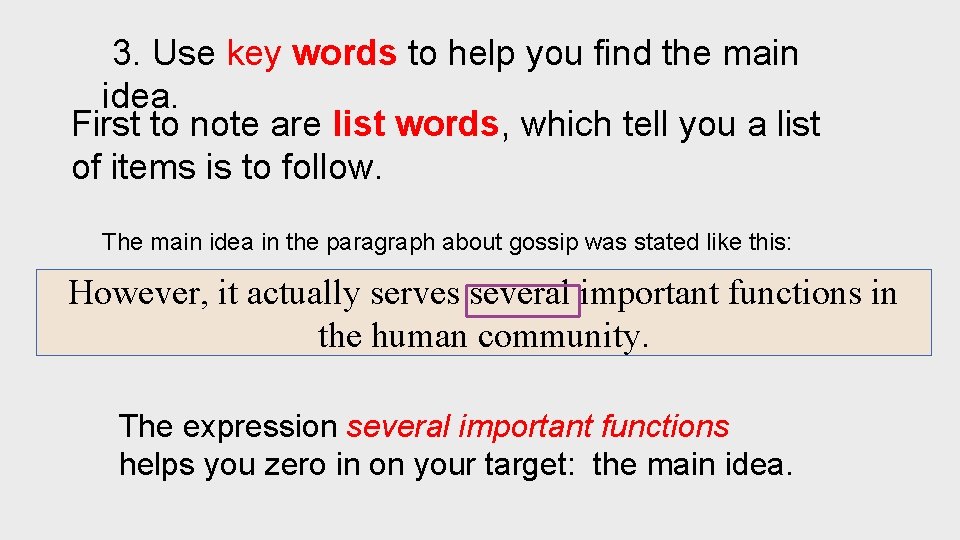 3. Use key words to help you find the main idea.

First to note are list words, which tell you a list of items is to follow.

The main idea in the paragraph about gossip was stated like this:

However, it actually serves several important functions in the human community.

The expression several important functions helps you zero in on your target: the main idea.